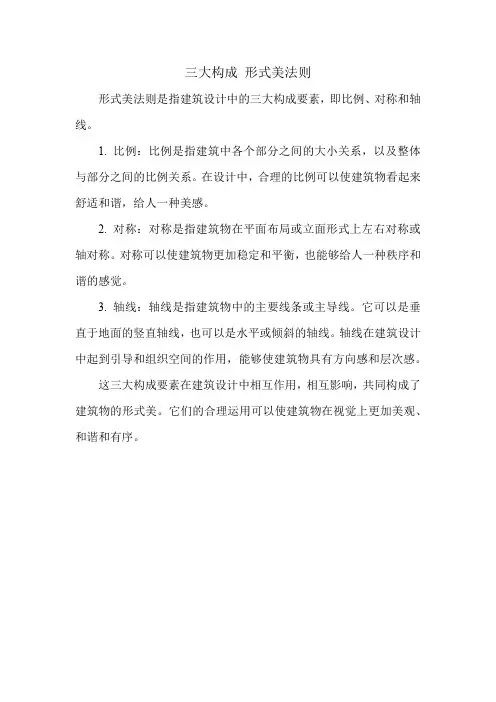 三大构成 形式美法则

形式美法则是指建筑设计中的三大构成要素，即比例、对称和轴线。

1. 比例：比例是指建筑中各个部分之间的大小关系，以及整体与部分之间的比例关系。在设计中，合理的比例可以使建筑物看起来舒适和谐，给人一种美感。

2. 对称：对称是指建筑物在平面布局或立面形式上左右对称或轴对称。对称可以使建筑物更加稳定和平衡，也能够给人一种秩序和谐的感觉。

3. 轴线：轴线是指建筑物中的主要线条或主导线。它可以是垂直于地面的竖直轴线，也可以是水平或倾斜的轴线。轴线在建筑设计中起到引导和组织空间的作用，能够使建筑物具有方向感和层次感。

这三大构成要素在建筑设计中相互作用，相互影响，共同构成了建筑物的形式美。它们的合理运用可以使建筑物在视觉上更加美观、和谐和有序。